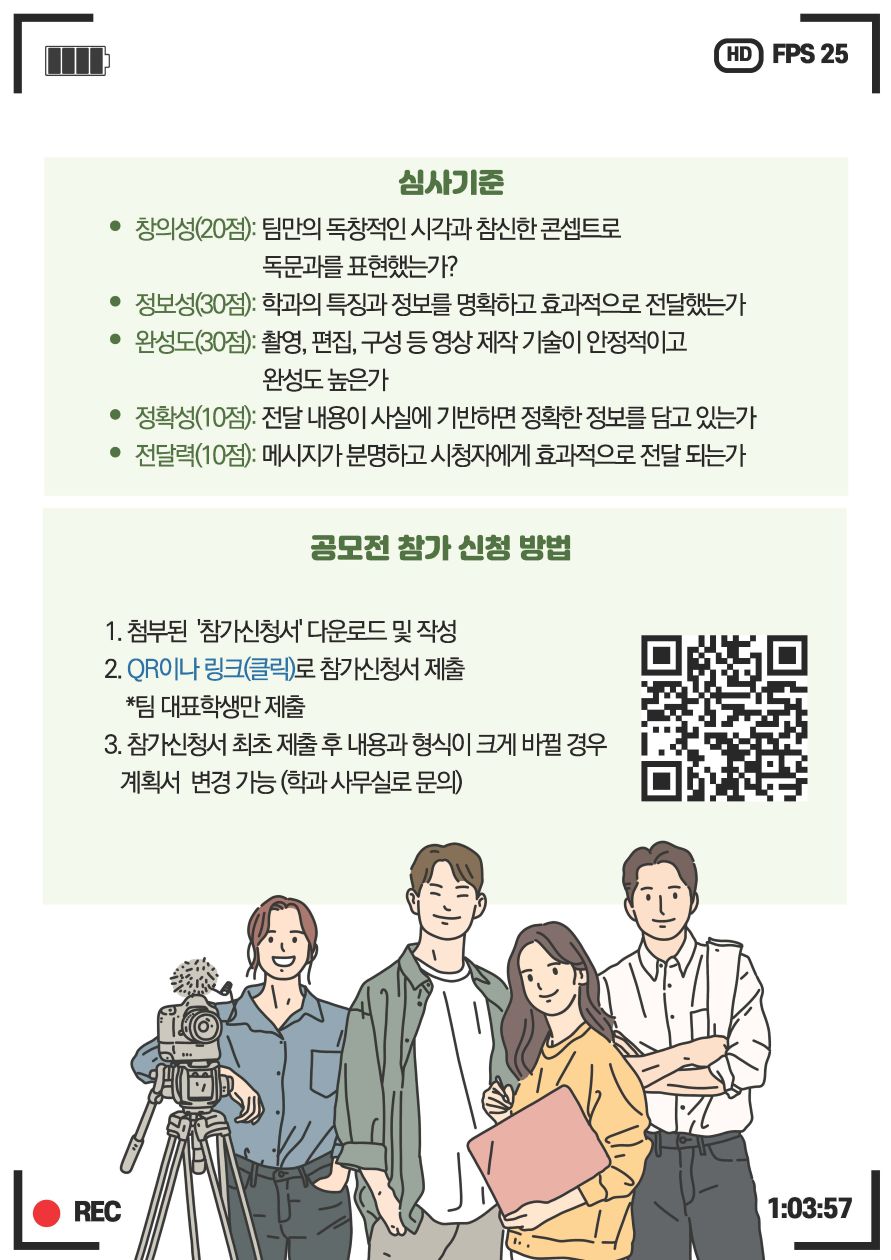 HD FPS 25

심사기준

• 창의성(20점): 팀만의 독창적인 시각과 참신한 콘셉트로 독문과를 표현했는가?
• 정보성(30점): 학과의 특징과 정보를 명확하고 효과적으로 전달했는가
• 완성도(30점): 촬영, 편집, 구성 등 영상 제작 기술이 안정적이고 완성도 높은가
• 정확성(10점): 전달 내용이 사실에 기반하면 정확한 정보를 담고 있는가
• 전달력(10점): 메시지가 분명하고 시청자에게 효과적으로 전달 되는가

공모전 참가 신청 방법

1. 첨부된 '참가신청서' 다운로드 및 작성
2. QR이나 링크(클릭)로 참가신청서 제출
*팀 대표학생만 제출
3. 참가신청서 최초 제출 후 내용과 형식이 크게 바뀔 경우 계획서 변경 가능 (학과 사무실로 문의)

REC

1:03:57